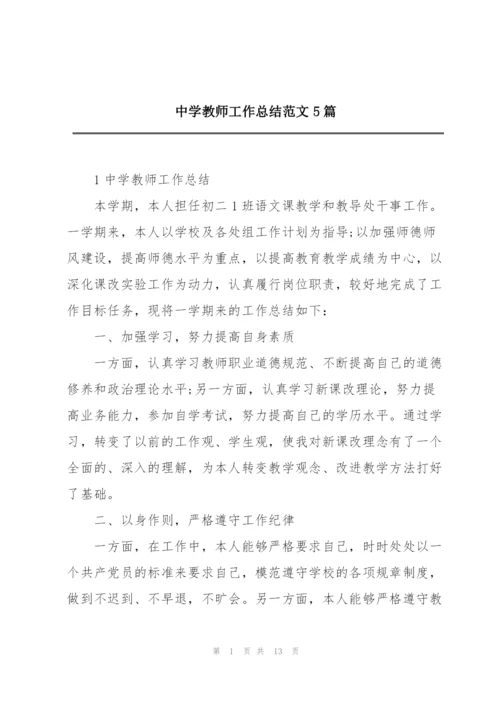 中学教师工作总结范文5篇

1中学教师工作总结

本学期，本人担任初二1班语文课教学和教导处干事工作。一学期来，本人以学校及各处组工作计划为指导;以加强师德师风建设，提高师德水平为重点，以提高教育教学成绩为中心，以深化课改实验工作为动力，认真履行岗位职责，较好地完成了工作目标任务，现将一学期来的工作总结如下：

一、加强学习，努力提高自身素质

一方面，认真学习教师职业道德规范、不断提高自己的道德修养和政治理论水平;另一方面，认真学习新课改理论，努力提高业务能力，参加自学考试，努力提高自己的学历水平。通过学习，转变了以前的工作观、学生观，使我对新课改理念有了一个全面的、深入的理解，为本人转变教学观念、改进教学方法打好了基础。

二、以身作则，严格遵守工作纪律

一方面，在工作中，本人能够严格要求自己，时时处处以一个共产党员的标准来要求自己，模范遵守学校的各项规章制度，做到不迟到、不早退，不旷会。另一方面，本人能够严格遵守教

第 1 页 共 13 页